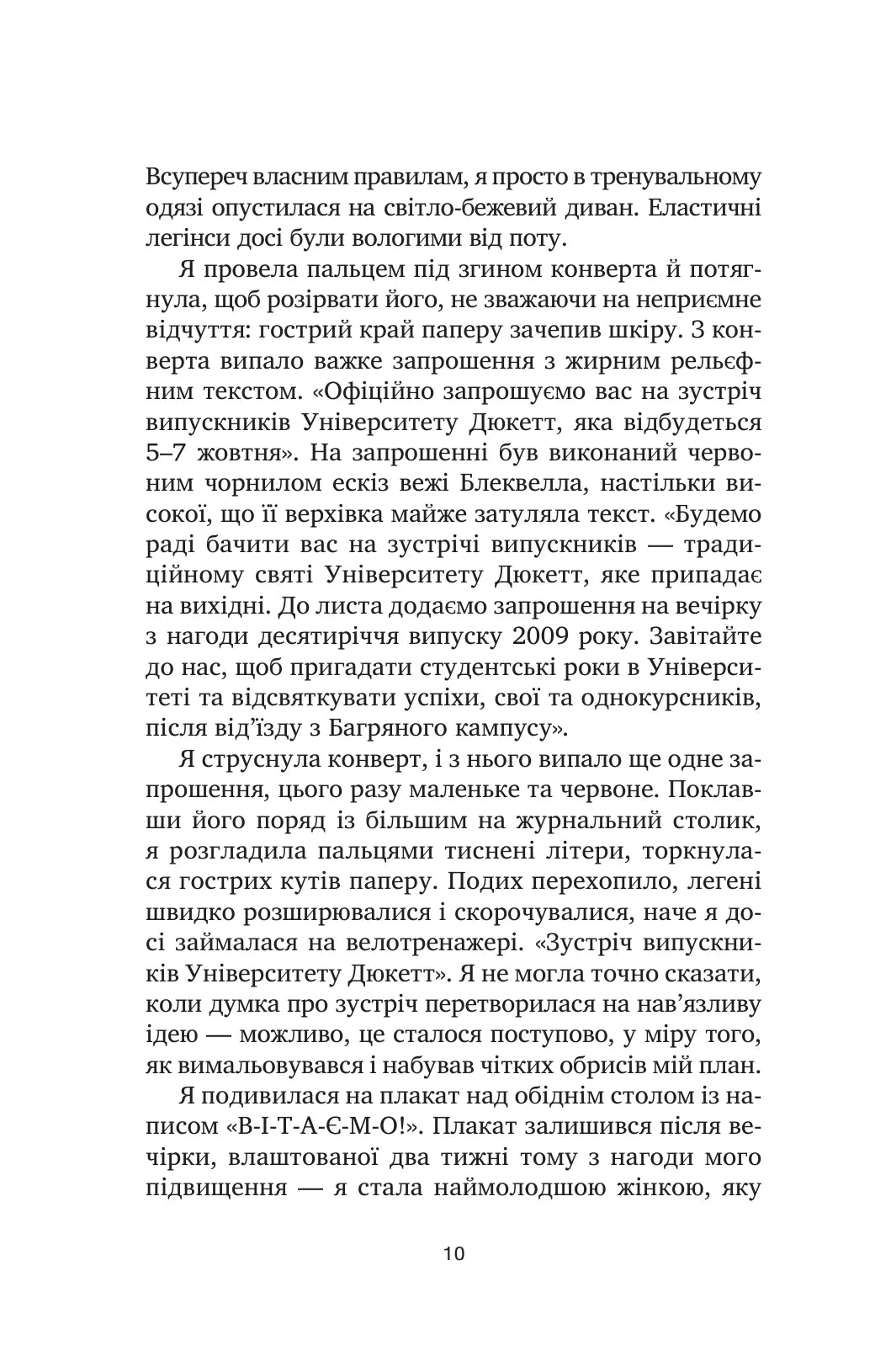 Всупереч власним правилам, я просто в тренувальному одязі опустилася на світло-бежевий диван. Еластичні легінси досі були вологими від поту.

Я провела пальцем під згином конверта й потягнула, щоб розірвати його, не зважаючи на неприємне відчуття: гострий край паперу зачепив шкіру. З конверта випало важке запрошення з жирним рельєфним текстом. «Офіційно запрошуємо вас на зустріч випускників Університету Дюкетт, яка відбудеться 5–7 жовтня». На запрошенні був виконаний червоним чорнилом ескіз вежі Блеквелла, настільки високої, що її верхівка майже затуляла текст. «Будемо раді бачити вас на зустрічі випускників — традиційному святі Університету Дюкетт, яке припадає на вихідні. До листа додаємо запрошення на вечірку з нагоди десятиріччя випуску 2009 року. Завітайте до нас, щоб пригадати студентські роки в Університеті та відсвяткувати успіхи, свої та однокурсників, після від'їзду з Багряного кампусу».

Я струснула конверт, і з нього випало ще одне запрошення, цього разу маленьке та червоне. Поклавши його поряд із більшим на журнальний столик, я розгладила пальцями тиснені літери, торкнулася гострих кутів паперу. Подих перехопило, легені швидко розширювалися і скорочувалися, наче я досі займалася на велотренажері. «Зустріч випускників Університету Дюкетт». Я не могла точно сказати, коли думка про зустріч перетворилася на нав'язливу ідею — можливо, це сталося поступово, у міру того, як вимальовувався і набував чітких обрисів мій план.

Я подивилася на плакат над обіднім столом із написом «В-І-Т-А-Є-М-О!». Плакат залишився після вечірки, влаштованої два тижні тому з нагоди мого підвищення — я стала наймолодшою жінкою, яку

10